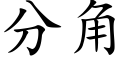 分角